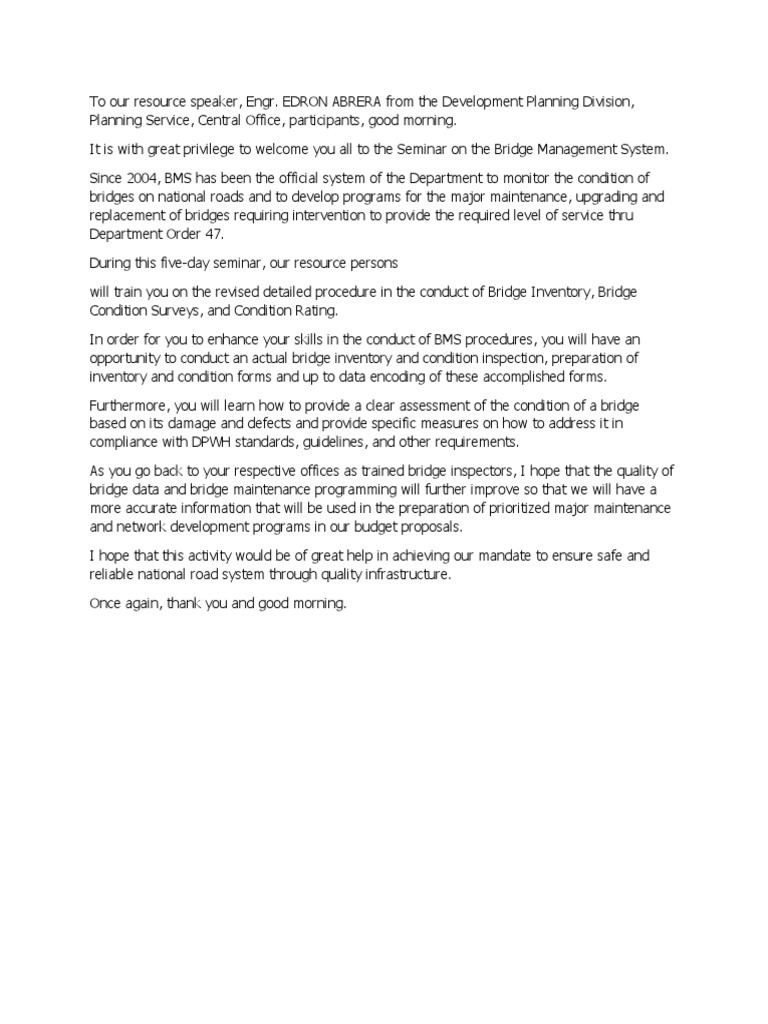 To our resource speaker, Engr. EDRON ABRERA from the Development Planning Division, Planning Service, Central Office, participants, good morning.

It is with great privilege to welcome you all to the Seminar on the Bridge Management System.

Since 2004, BMS has been the official system of the Department to monitor the condition of bridges on national roads and to develop programs for the major maintenance, upgrading and replacement of bridges requiring intervention to provide the required level of service thru Department Order 47.

During this five-day seminar, our resource persons

will train you on the revised detailed procedure in the conduct of Bridge Inventory, Bridge Condition Surveys, and Condition Rating.

In order for you to enhance your skills in the conduct of BMS procedures, you will have an opportunity to conduct an actual bridge inventory and condition inspection, preparation of inventory and condition forms and up to data encoding of these accomplished forms.

Furthermore, you will learn how to provide a clear assessment of the condition of a bridge based on its damage and defects and provide specific measures on how to address it in compliance with DPWH standards, guidelines, and other requirements.

As you go back to your respective offices as trained bridge inspectors, I hope that the quality of bridge data and bridge maintenance programming will further improve so that we will have a more accurate information that will be used in the preparation of prioritized major maintenance and network development programs in our budget proposals.

I hope that this activity would be of great help in achieving our mandate to ensure safe and reliable national road system through quality infrastructure.

Once again, thank you and good morning.